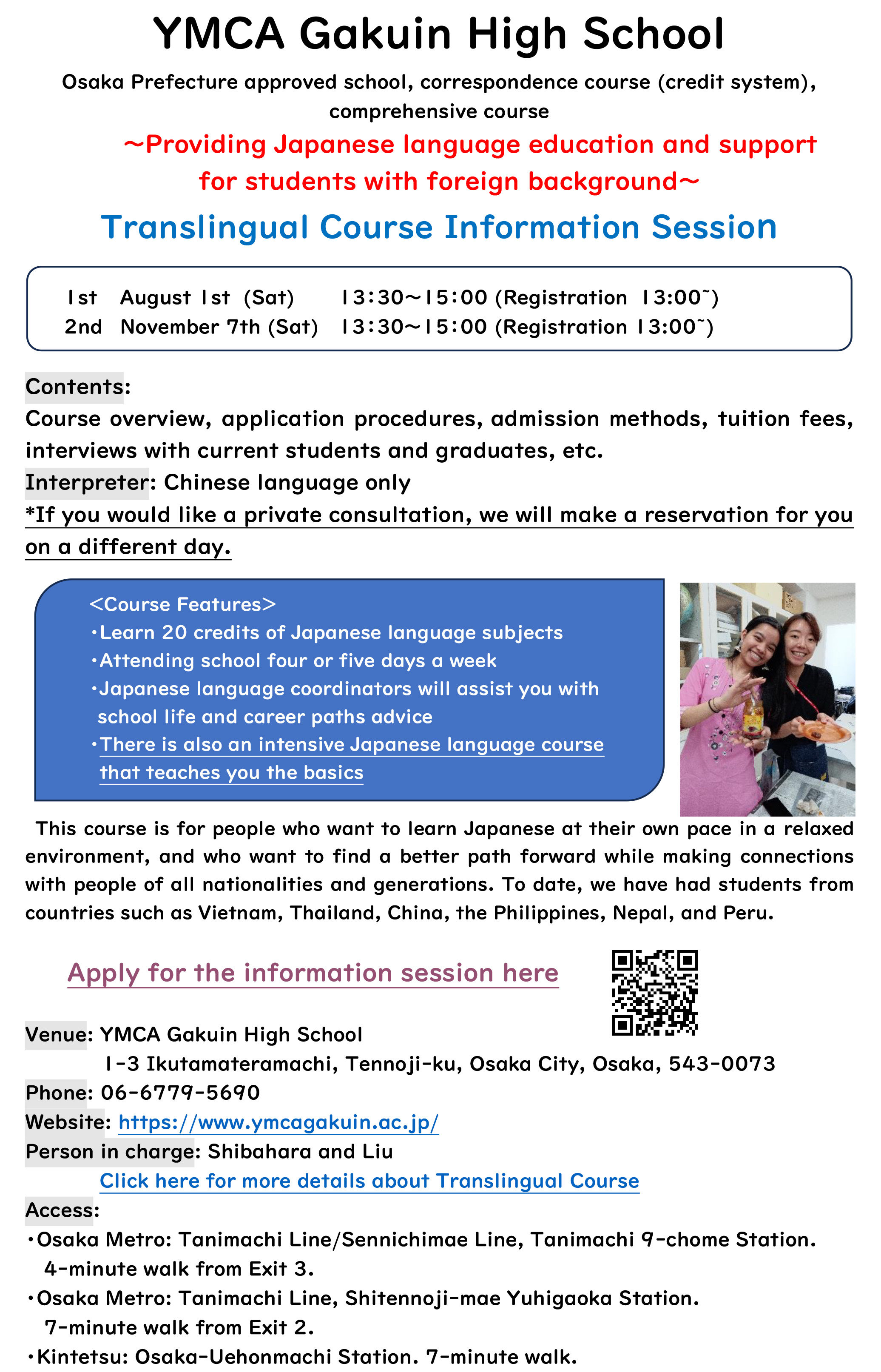 YMCA Gakuin High School

Osaka Prefecture approved school, correspondence course (credit system), comprehensive course

~Providing Japanese language education and support for students with foreign background~

Translingual Course Information Session

1st August 1st (Sat) 13:30~15:00 (Registration 13:00~)
2nd November 7th (Sat) 13:30~15:00 (Registration 13:00~)

Contents:
Course overview, application procedures, admission methods, tuition fees, interviews with current students and graduates, etc.
Interpreter: Chinese language only
*If you would like a private consultation, we will make a reservation for you on a different day.

<Course Features>
• Learn 20 credits of Japanese language subjects
• Attending school four or five days a week
• Japanese language coordinators will assist you with school life and career paths advice
• There is also an intensive Japanese language course that teaches you the basics

This course is for people who want to learn Japanese at their own pace in a relaxed environment, and who want to find a better path forward while making connections with people of all nationalities and generations. To date, we have had students from countries such as Vietnam, Thailand, China, the Philippines, Nepal, and Peru.

Apply for the information session here

Venue: YMCA Gakuin High School
1-3 Ikutamateramachi, Tennoji-ku, Osaka City, Osaka, 543-0073
Phone: 06-6779-5690
Website: https://www.ymcagakuin.ac.jp/
Person in charge: Shibahara and Liu
Click here for more details about Translingual Course
Access:
• Osaka Metro: Tanimachi Line/Sennichimae Line, Tanimachi 9-chome Station. 4-minute walk from Exit 3.
• Osaka Metro: Tanimachi Line, Shitennoji-mae Yuhigaoka Station. 7-minute walk from Exit 2.
• Kintetsu: Osaka-Uehonmachi Station. 7-minute walk.